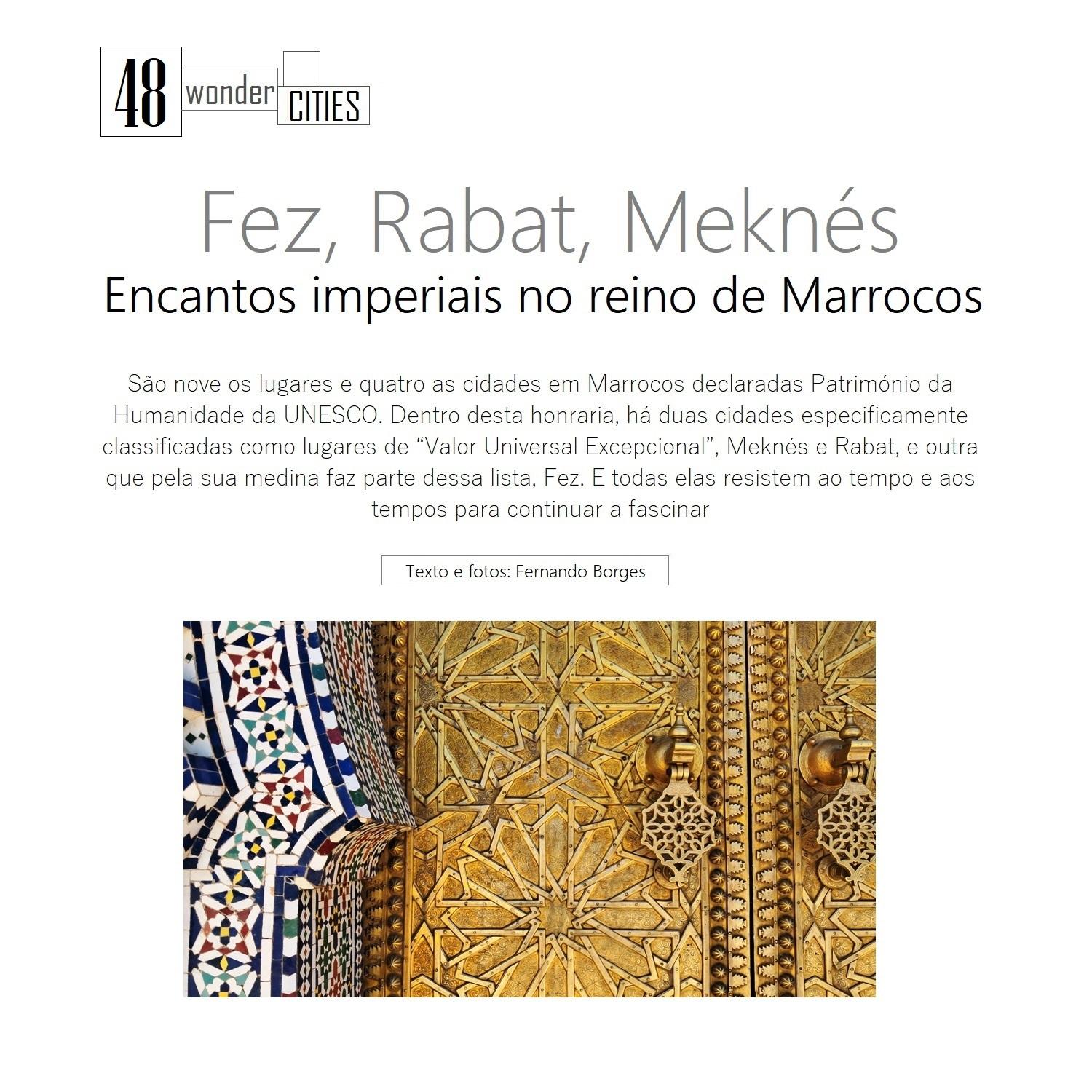 48 wonder CITIES

Fez, Rabat, Meknés

Encantos imperiais no reino de Marrocos

São nove os lugares e quatro as cidades em Marrocos declaradas Património da Humanidade da UNESCO. Dentro desta honraria, há duas cidades especificamente classificadas como lugares de "Valor Universal Excepcional", Meknés e Rabat, e outra que pela sua medina faz parte dessa lista, Fez. E todas elas resistem ao tempo e aos tempos para continuar a fascinar

Texto e fotos: Fernando Borges